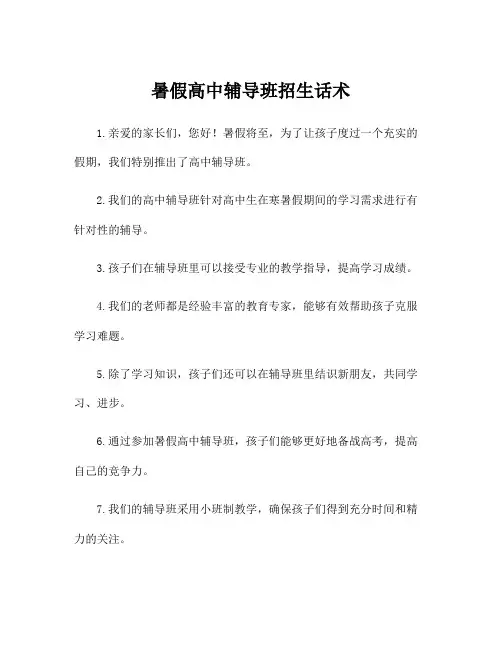 暑假高中辅导班招生话术

1.亲爱的家长们，您好！暑假将至，为了让孩子度过一个充实的假期，我们特别推出了高中辅导班。

2.我们的高中辅导班针对高中生在寒暑假期间的学习需求进行有针对性的辅导。

3.孩子们在辅导班里可以接受专业的教学指导，提高学习成绩。

4.我们的老师都是经验丰富的教育专家，能够有效帮助孩子克服学习难题。

5.除了学习知识，孩子们还可以在辅导班里结识新朋友，共同学习、进步。

6.通过参加暑假高中辅导班，孩子们能够更好地备战高考，提高自己的竞争力。

7.我们的辅导班采用小班制教学，确保孩子们得到充分时间和精力的关注。